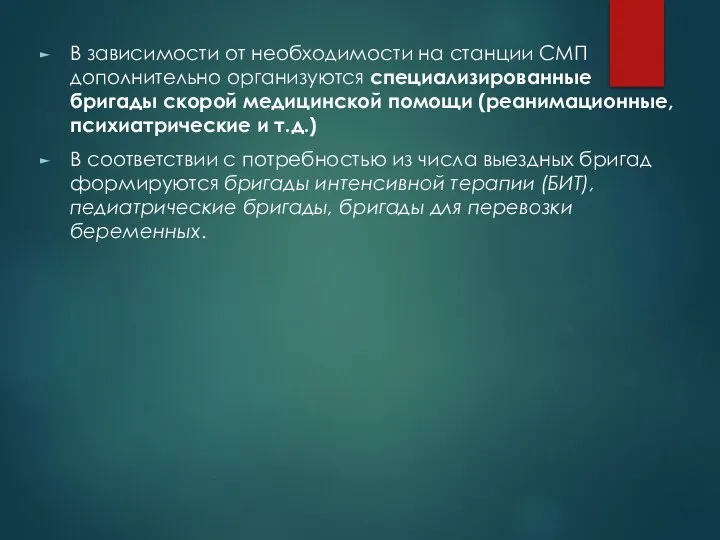 ► В зависимости от необходимости на станции СМП дополнительно организуются специализированные бригады скорой медицинской помощи (реанимационные, психиатрические и т.д.)

► В соответствии с потребностью из числа выездных бригад формируются бригады интенсивной терапии (БИТ), педиатрические бригады, бригады для перевозки беременных.